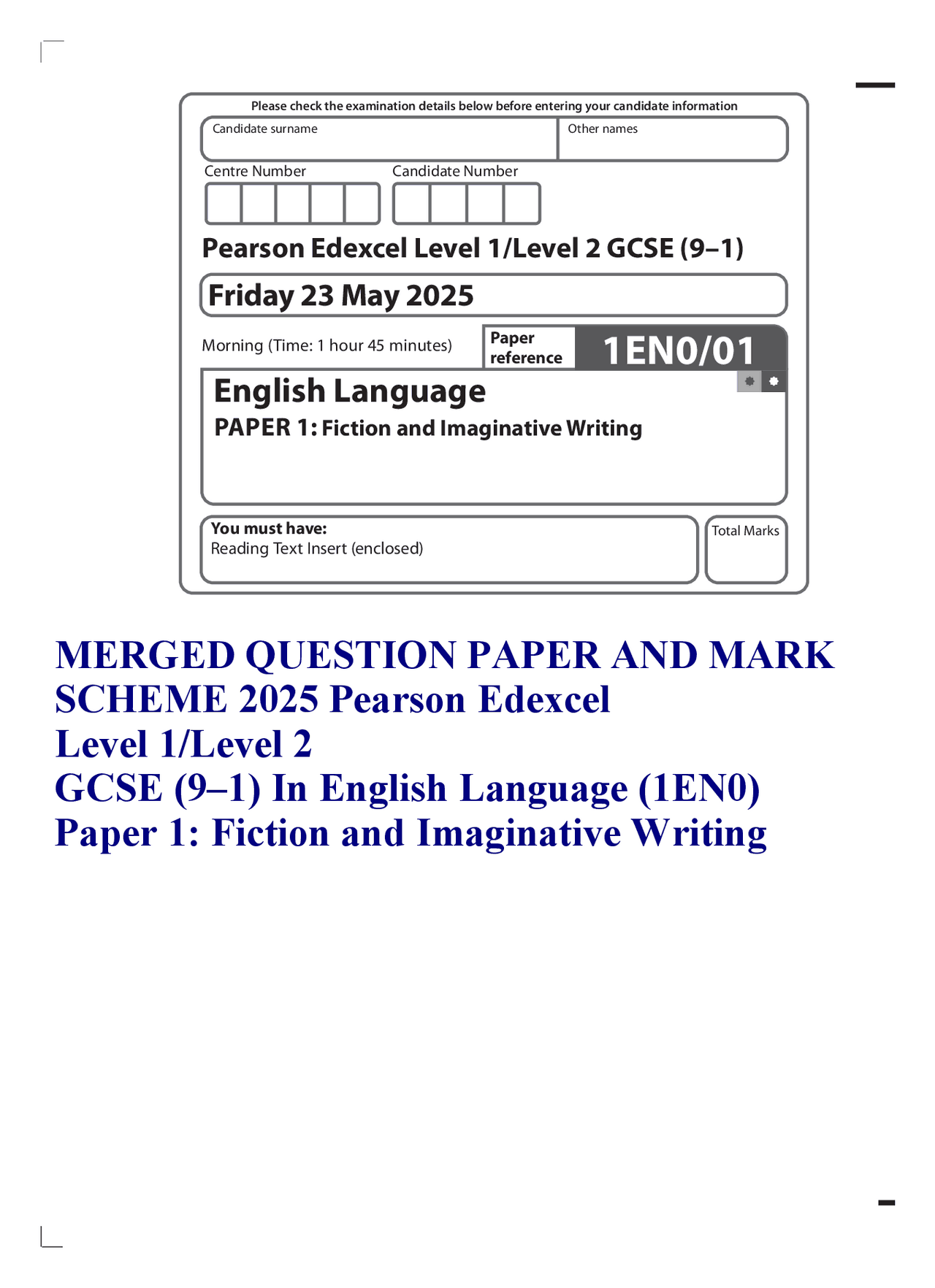 Please check the examination details below before entering your candidate information

Candidate surname

Other names

Centre Number

Candidate Number

Pearson Edexcel Level 1/Level 2 GCSE (9–1)

Friday 23 May 2025

Morning (Time: 1 hour 45 minutes)

Paper reference

1EN0/01

English Language

PAPER 1: Fiction and Imaginative Writing

You must have:
Reading Text Insert (enclosed)

Total Marks

MERGED QUESTION PAPER AND MARK SCHEME 2025 Pearson Edexcel Level 1/Level 2 GCSE (9–1) In English Language (1EN0) Paper 1: Fiction and Imaginative Writing